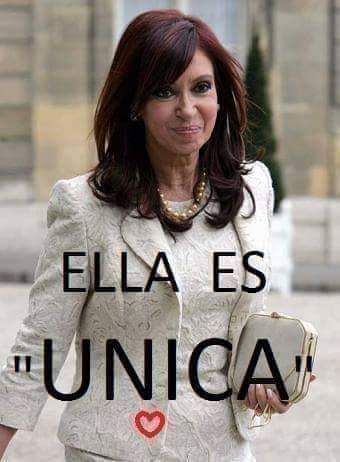 ELLA ES
"UNICA"